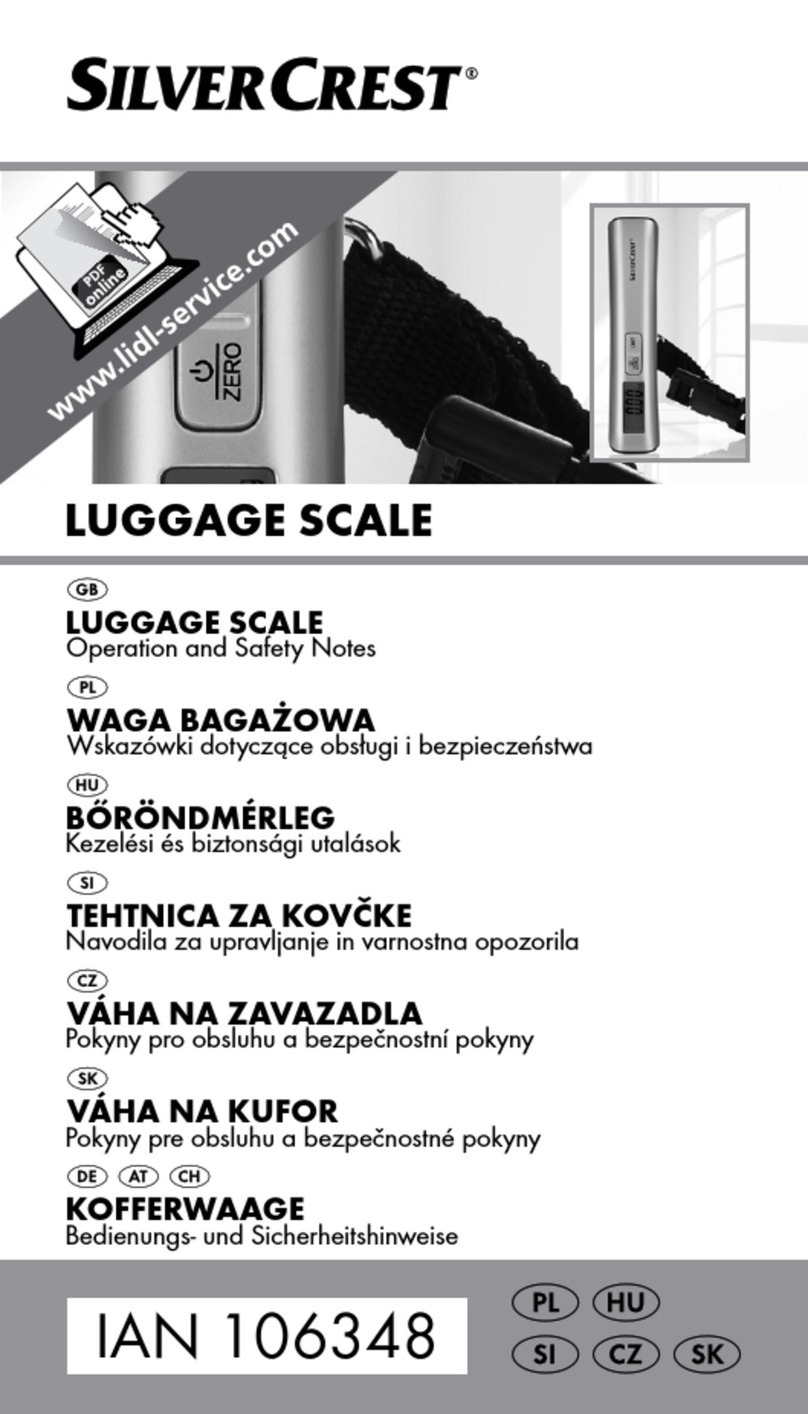 SILVERCREST®

PDF online

www.lidl-service.com

ZERO

SILVERCREST

LUGGAGE SCALE

GB

LUGGAGE SCALE
Operation and Safety Notes

PL

WAGA BAGAŻOWA
Wskazówki dotyczące obsługi i bezpieczeństwa

HU

BŐRÖNDMÉRLEG
Kezelési és biztonsági utalások

SI

TEHTNICA ZA KOVČKE
Navodila za upravljanje in varnostna opozorila

CZ

VÁHA NA ZAVAZADLA
Pokyny pro obsluhu a bezpečnostní pokyny

SK

VÁHA NA KUFOR
Pokyny pre obsluhu a bezpečnostné pokyny

DE AT CH

KOFFERWAAGE
Bedienungs- und Sicherheitshinweise

IAN 106348

PL HU
SI CZ SK